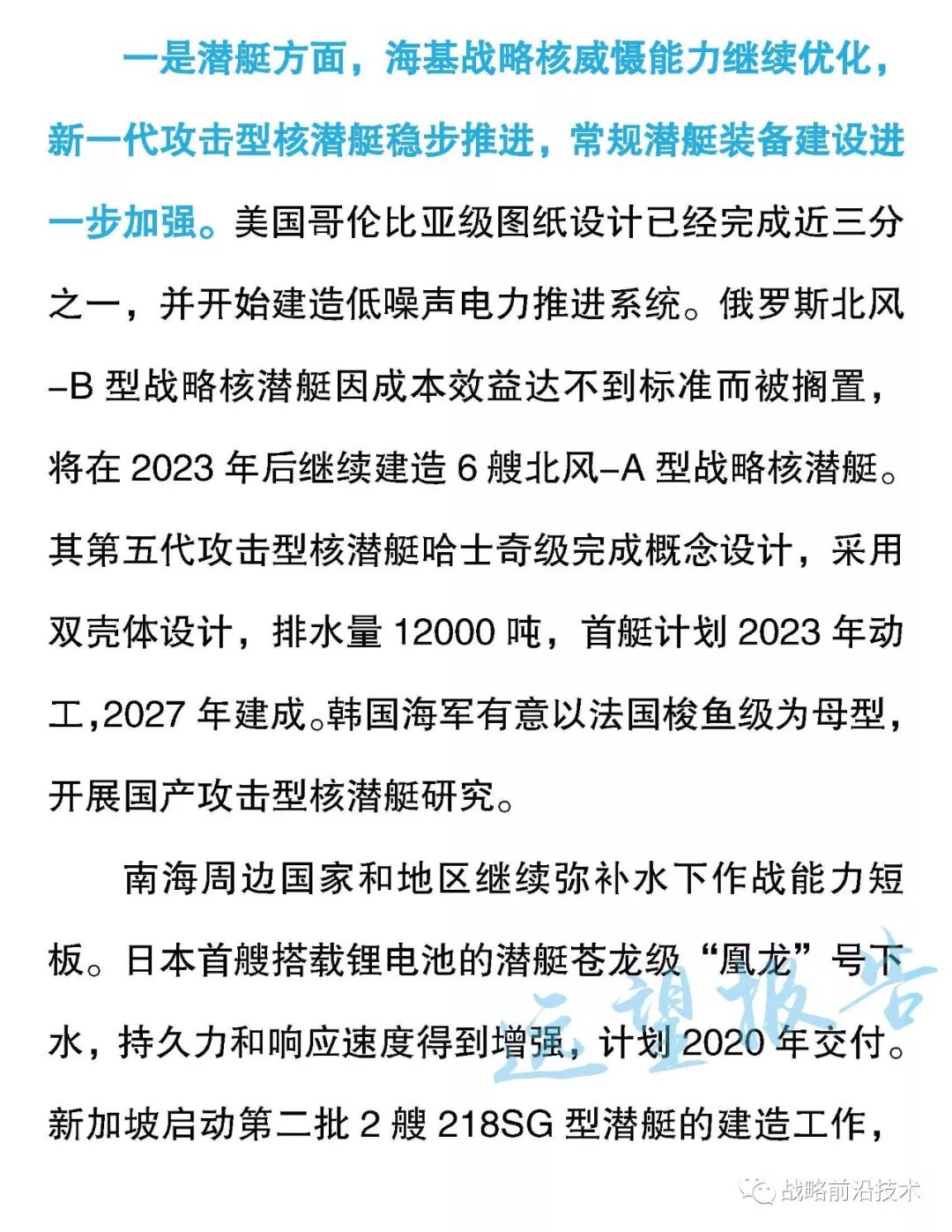 一是潜艇方面，海基战略核威慑能力继续优化，新一代攻击型核潜艇稳步推进，常规潜艇装备建设进一步加强。美国哥伦比亚级图纸设计已经完成近三分之一，并开始建造低噪声电力推进系统。俄罗斯北风–B 型战略核潜艇因成本效益达不到标准而被搁置，将在 2023 年后继续建造 6 艘北风–A 型战略核潜艇。其第五代攻击型核潜艇哈士奇级完成概念设计，采用双壳体设计，排水量 12000 吨，首艇计划 2023 年动工，2027 年建成。韩国海军有意以法国梭鱼级为母型，开展国产攻击型核潜艇研究。

南海周边国家和地区继续弥补水下作战能力短板。日本首艘搭载锂电池的潜艇苍龙级“凰龙”号下水，持久力和响应速度得到增强，计划 2020 年交付。新加坡启动第二批 2 艘 218SG 型潜艇的建造工作，

远望报告

战略前沿技术